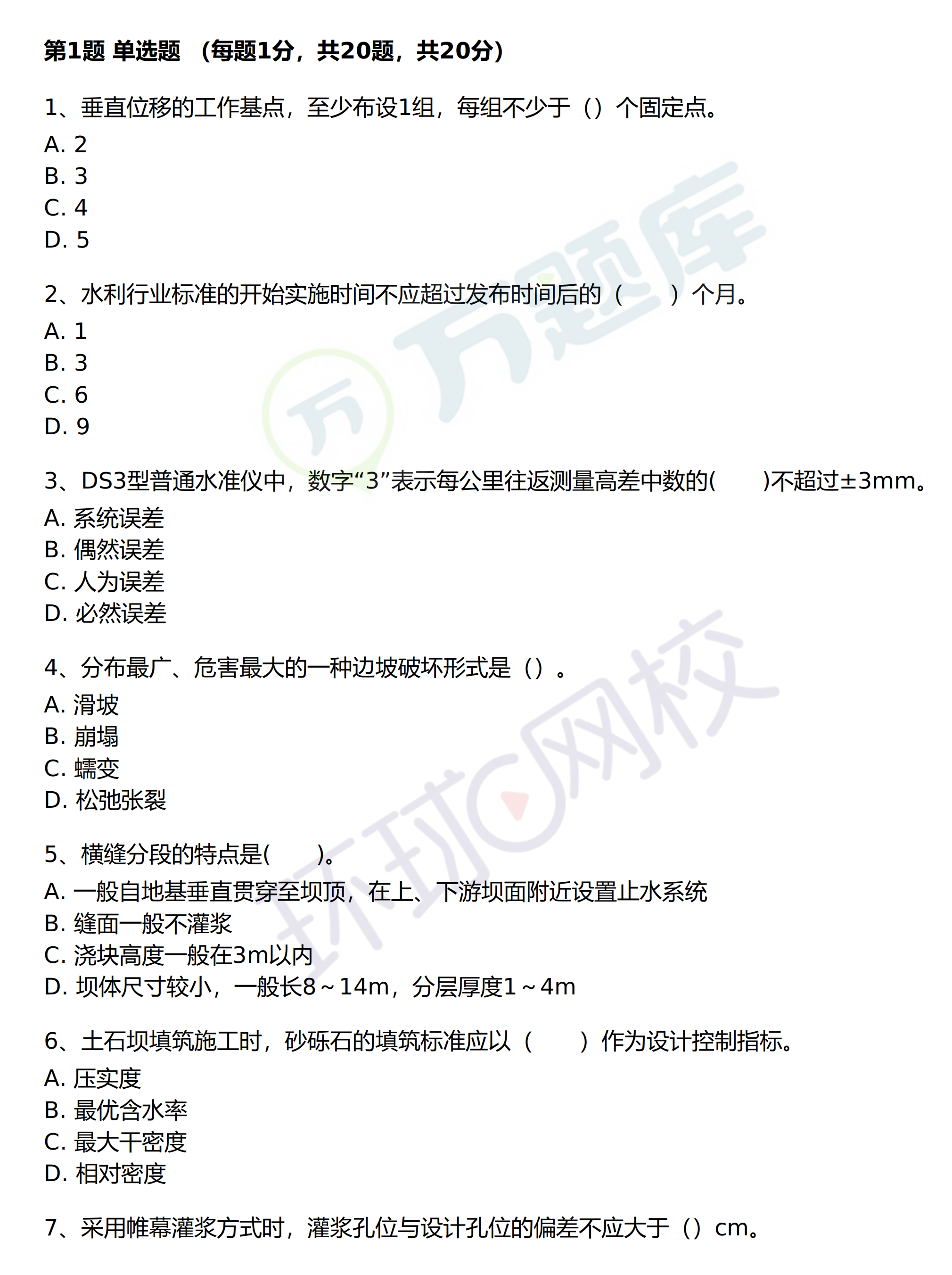 第1题 单选题 （每题1分，共20题，共20分）

1、垂直位移的工作基点，至少布设1组，每组不少于（）个固定点。

A. 2
B. 3
C. 4
D. 5

2、水利行业标准的开始实施时间不应超过发布时间后的（　　）个月。

A. 1
B. 3
C. 6
D. 9

3、DS3型普通水准仪中，数字“3”表示每公里往返测量高差中数的(　　)不超过±3mm。

A. 系统误差
B. 偶然误差
C. 人为误差
D. 必然误差

4、分布最广、危害最大的一种边坡破坏形式是（）。

A. 滑坡
B. 崩塌
C. 蠕变
D. 松弛张裂

5、横缝分段的特点是(　　)。

A. 一般自地基垂直贯穿至坝顶，在上、下游坝面附近设置止水系统
B. 缝面一般不灌浆
C. 浇块高度一般在3m以内
D. 坝体尺寸较小，一般长8～14m，分层厚度1～4m

6、土石坝填筑施工时，砂砾石的填筑标准应以（　　）作为设计控制指标。

A. 压实度
B. 最优含水率
C. 最大干密度
D. 相对密度

7、采用帷幕灌浆方式时，灌浆孔位与设计孔位的偏差不应大于（）cm。

万题库
环球网校